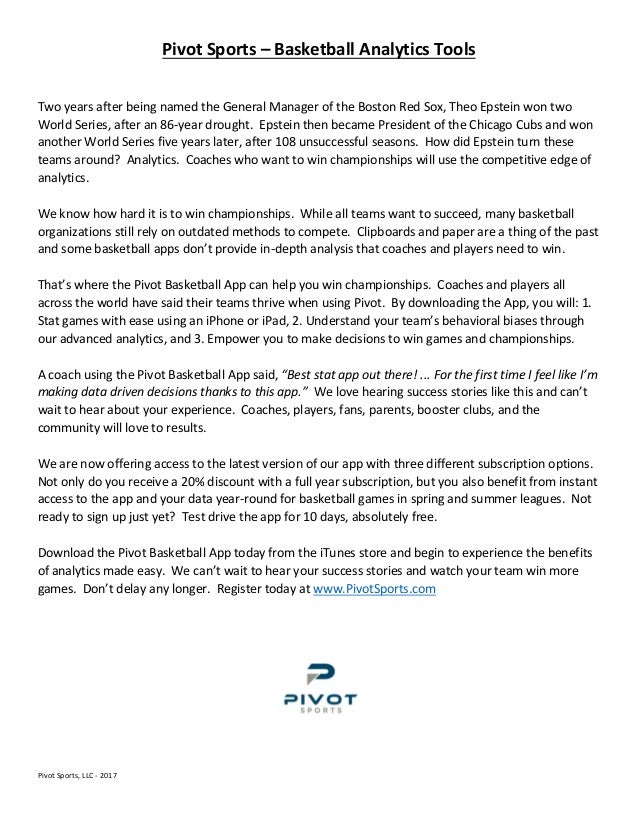 Pivot Sports – Basketball Analytics Tools

Two years after being named the General Manager of the Boston Red Sox, Theo Epstein won two World Series, after an 86-year drought. Epstein then became President of the Chicago Cubs and won another World Series five years later, after 108 unsuccessful seasons. How did Epstein turn these teams around? Analytics. Coaches who want to win championships will use the competitive edge of analytics.

We know how hard it is to win championships. While all teams want to succeed, many basketball organizations still rely on outdated methods to compete. Clipboards and paper are a thing of the past and some basketball apps don't provide in-depth analysis that coaches and players need to win.

That's where the Pivot Basketball App can help you win championships. Coaches and players all across the world have said their teams thrive when using Pivot. By downloading the App, you will: 1. Stat games with ease using an iPhone or iPad, 2. Understand your team's behavioral biases through our advanced analytics, and 3. Empower you to make decisions to win games and championships.

A coach using the Pivot Basketball App said, "Best stat app out there! ... For the first time I feel like I'm making data driven decisions thanks to this app." We love hearing success stories like this and can't wait to hear about your experience. Coaches, players, fans, parents, booster clubs, and the community will love to results.

We are now offering access to the latest version of our app with three different subscription options. Not only do you receive a 20% discount with a full year subscription, but you also benefit from instant access to the app and your data year-round for basketball games in spring and summer leagues. Not ready to sign up just yet? Test drive the app for 10 days, absolutely free.

Download the Pivot Basketball App today from the iTunes store and begin to experience the benefits of analytics made easy. We can't wait to hear your success stories and watch your team win more games. Don't delay any longer. Register today at www.PivotSports.com

PIVOT
SPORTS

Pivot Sports, LLC - 2017